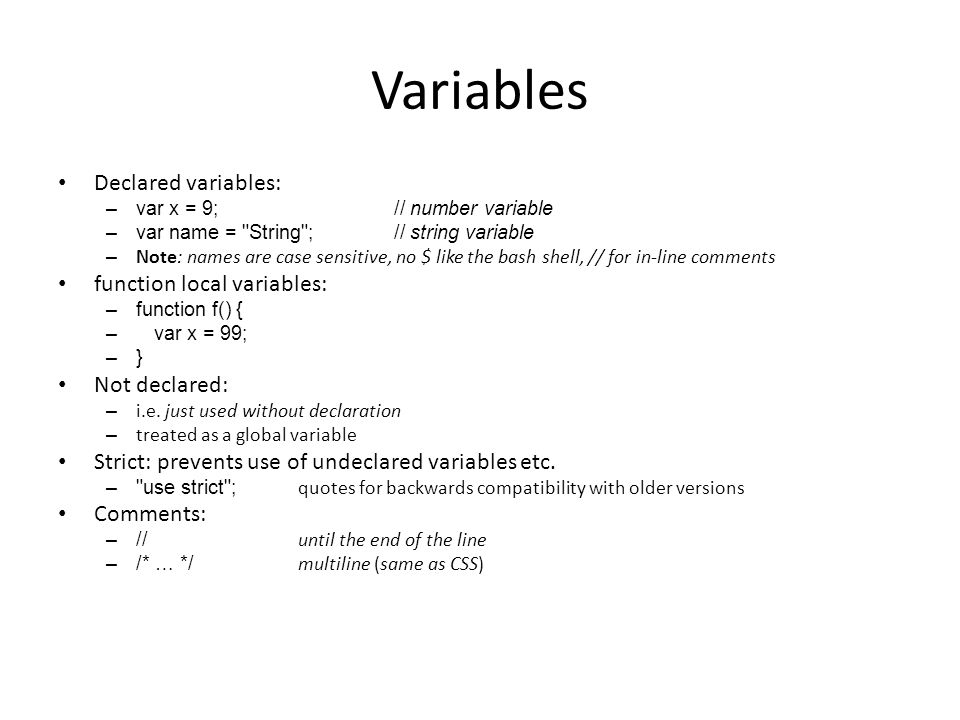 Variables

• Declared variables:
– var x = 9; // number variable
– var name = "String"; // string variable
– Note: names are case sensitive, no $ like the bash shell, // for in-line comments

• function local variables:
– function f() {
– var x = 99;
– }

• Not declared:
– i.e. just used without declaration
– treated as a global variable

• Strict: prevents use of undeclared variables etc.
– "use strict"; quotes for backwards compatibility with older versions

• Comments:
– // until the end of the line
– /* … */ multiline (same as CSS)